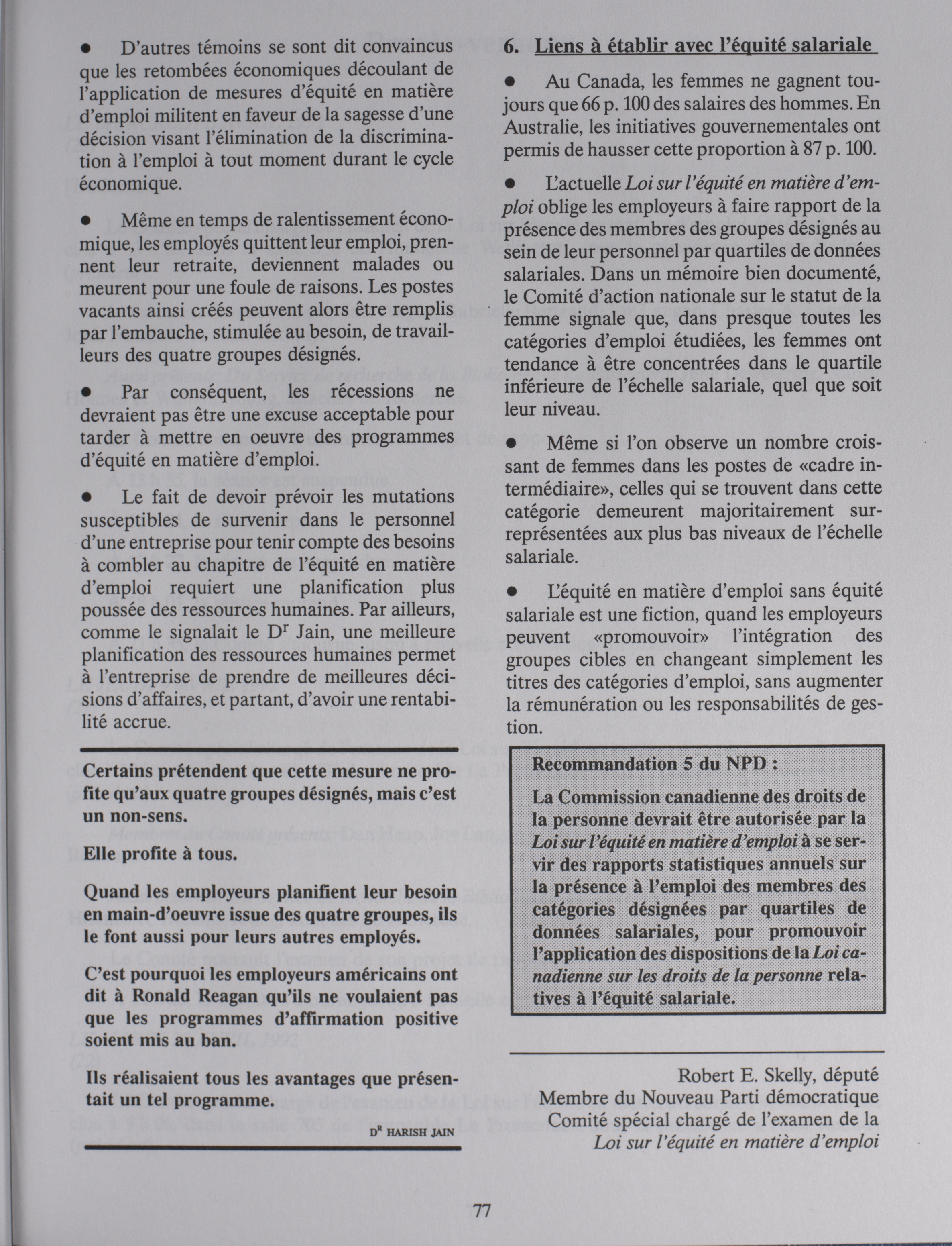 • D'autres témoins se sont dit convaincus que les retombées économiques découlant de l'application de mesures d'équité en matière d'emploi militent en faveur de la sagesse d'une décision visant l'élimination de la discrimination à l'emploi à tout moment durant le cycle économique.

• Même en temps de ralentissement économique, les employés quittent leur emploi, prennent leur retraite, deviennent malades ou meurent pour une foule de raisons. Les postes vacants ainsi créés peuvent alors être remplis par l'embauche, stimulée au besoin, de travailleurs des quatre groupes désignés.

• Par conséquent, les récessions ne devraient pas être une excuse acceptable pour tarder à mettre en oeuvre des programmes d'équité en matière d'emploi.

• Le fait de devoir prévoir les mutations susceptibles de survenir dans le personnel d'une entreprise pour tenir compte des besoins à combler au chapitre de l'équité en matière d'emploi requiert une planification plus poussée des ressources humaines. Par ailleurs, comme le signalait le D$^r$ Jain, une meilleure planification des ressources humaines permet à l'entreprise de prendre de meilleures décisions d'affaires, et partant, d'avoir une rentabilité accrue.

Certains prétendent que cette mesure ne profite qu'aux quatre groupes désignés, mais c'est un non-sens.

Elle profite à tous.

Quand les employeurs planifient leur besoin en main-d'oeuvre issue des quatre groupes, ils le font aussi pour leurs autres employés.

C'est pourquoi les employeurs américains ont dit à Ronald Reagan qu'ils ne voulaient pas que les programmes d'affirmation positive soient mis au ban.

Ils réalisaient tous les avantages que présentait un tel programme.

D$^R$ HARISH JAIN

6. Liens à établir avec l'équité salariale

• Au Canada, les femmes ne gagnent toujours que 66 p. 100 des salaires des hommes. En Australie, les initiatives gouvernementales ont permis de hausser cette proportion à 87 p. 100.

• L'actuelle Loi sur l'équité en matière d'emploi oblige les employeurs à faire rapport de la présence des membres des groupes désignés au sein de leur personnel par quartiles de données salariales. Dans un mémoire bien documenté, le Comité d'action nationale sur le statut de la femme signale que, dans presque toutes les catégories d'emploi étudiées, les femmes ont tendance à être concentrées dans le quartile inférieure de l'échelle salariale, quel que soit leur niveau.

• Même si l'on observe un nombre croissant de femmes dans les postes de «cadre intermédiaire», celles qui se trouvent dans cette catégorie demeurent majoritairement surreprésentées aux plus bas niveaux de l'échelle salariale.

• L'équité en matière d'emploi sans équité salariale est une fiction, quand les employeurs peuvent «promouvoir» l'intégration des groupes cibles en changeant simplement les titres des catégories d'emploi, sans augmenter la rémunération ou les responsabilités de gestion.

Recommandation 5 du NPD :

La Commission canadienne des droits de la personne devrait être autorisée par la Loi sur l'équité en matière d'emploi à se servir des rapports statistiques annuels sur la présence à l'emploi des membres des catégories désignées par quartiles de données salariales, pour promouvoir l'application des dispositions de la Loi canadienne sur les droits de la personne relatives à l'équité salariale.

Robert E. Skelly, député
Membre du Nouveau Parti démocratique
Comité spécial chargé de l'examen de la
Loi sur l'équité en matière d'emploi

77